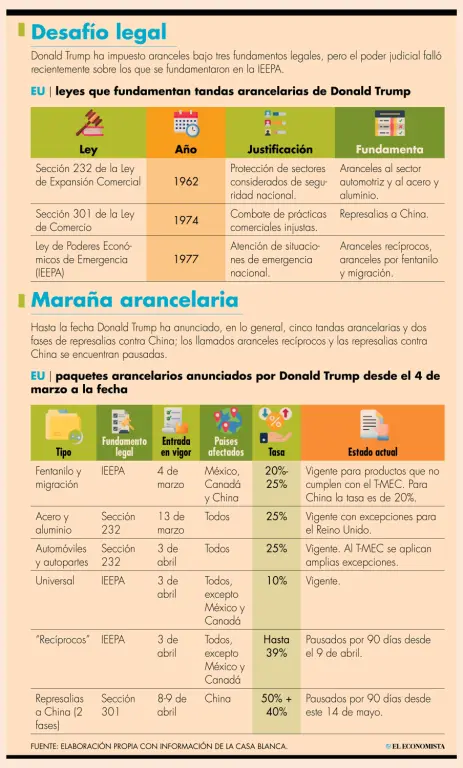 Desafío legal

Donald Trump ha impuesto aranceles bajo tres fundamentos legales, pero el poder judicial falló recientemente sobre los que se fundamentaron en la IEEPA.

EU | leyes que fundamentan tandas arancelarias de Donald Trump

| Ley | Año | Justificación | Fundamenta |
|---|---|---|---|
| Sección 232 de la Ley de Expansión Comercial | 1962 | Protección de sectores considerados de seguridad nacional. | Aranceles al sector automotriz y al acero y aluminio. |
| Sección 301 de la Ley de Comercio | 1974 | Combate de prácticas comerciales injustas. | Represalias a China. |
| Ley de Poderes Económicos de Emergencia (IEEPA) | 1977 | Atención de situaciones de emergencia nacional. | Aranceles recíprocos, aranceles por fentanilo y migración. |

Maraña arancelaria

Hasta la fecha Donald Trump ha anunciado, en lo general, cinco tandas arancelarias y dos fases de represalias contra China; los llamados aranceles recíprocos y las represalias contra China se encuentran pausadas.

EU | paquetes arancelarios anunciados por Donald Trump desde el 4 de marzo a la fecha

| Tipo | Fundamento legal | Entrada en vigor | Países afectados | Tasa | Estado actual |
|---|---|---|---|---|---|
| Fentanilo y migración | IEEPA | 4 de marzo | México, Canadá y China | 20%-25% | Vigente para productos que no cumplen con el T-MEC. Para China la tasa es de 20%. |
| Acero y aluminio | Sección 232 | 13 de marzo | Todos | 25% | Vigente con excepciones para el Reino Unido. |
| Automóviles y autopartes | Sección 232 | 3 de abril | Todos | 25% | Vigente. Al T-MEC se aplican amplias excepciones. |
| Universal | IEEPA | 3 de abril | Todos, excepto México y Canadá | 10% | Vigente. |
| "Recíprocos" | IEEPA | 3 de abril | Todos, excepto México y Canadá | Hasta 39% | Pausados por 90 días desde el 9 de abril. |
| Represalias a China (2 fases) | Sección 301 | 8-9 de abril | China | 50% + 40% | Pausados por 90 días desde este 14 de mayo. |

FUENTE: ELABORACIÓN PROPIA CON INFORMACIÓN DE LA CASA BLANCA.

EL ECONOMISTA